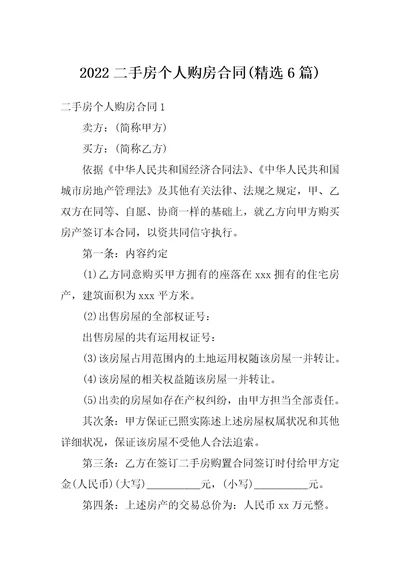 2022 二手房个人购房合同(精选 6 篇)

二手房个人购房合同 1

卖方：(简称甲方)

买方：(简称乙方)

依据《中华人民共和国经济合同法》、《中华人民共和国城市房地产管理法》及其他有关法律、法规之规定，甲、乙双方在同等、自愿、协商一样的基础上，就乙方向甲方购买房产签订本合同，以资共同信守执行。

第一条：内容约定

(1)乙方同意购买甲方拥有的座落在 xxx 拥有的住宅房产，建筑面积为 xxx 平方米。

(2)出售房屋的全部权证号：

出售房屋的共有运用权证号：

(3)该房屋占用范围内的土地运用权随该房屋一并转让。

(4)该房屋的相关权益随该房屋一并转让。

(5)出卖的房屋如存在产权纠纷，由甲方担当全部责任。

其次条：甲方保证已照实陈述上述房屋权属状况和其他详细状况，保证该房屋不受他人合法追索。

第三条：乙方在签订二手房购置合同签订时付给甲方定金(人民币)(大写)__________元，(小写)__________元。

第四条：上述房产的交易总价为：人民币 xx 万元整。